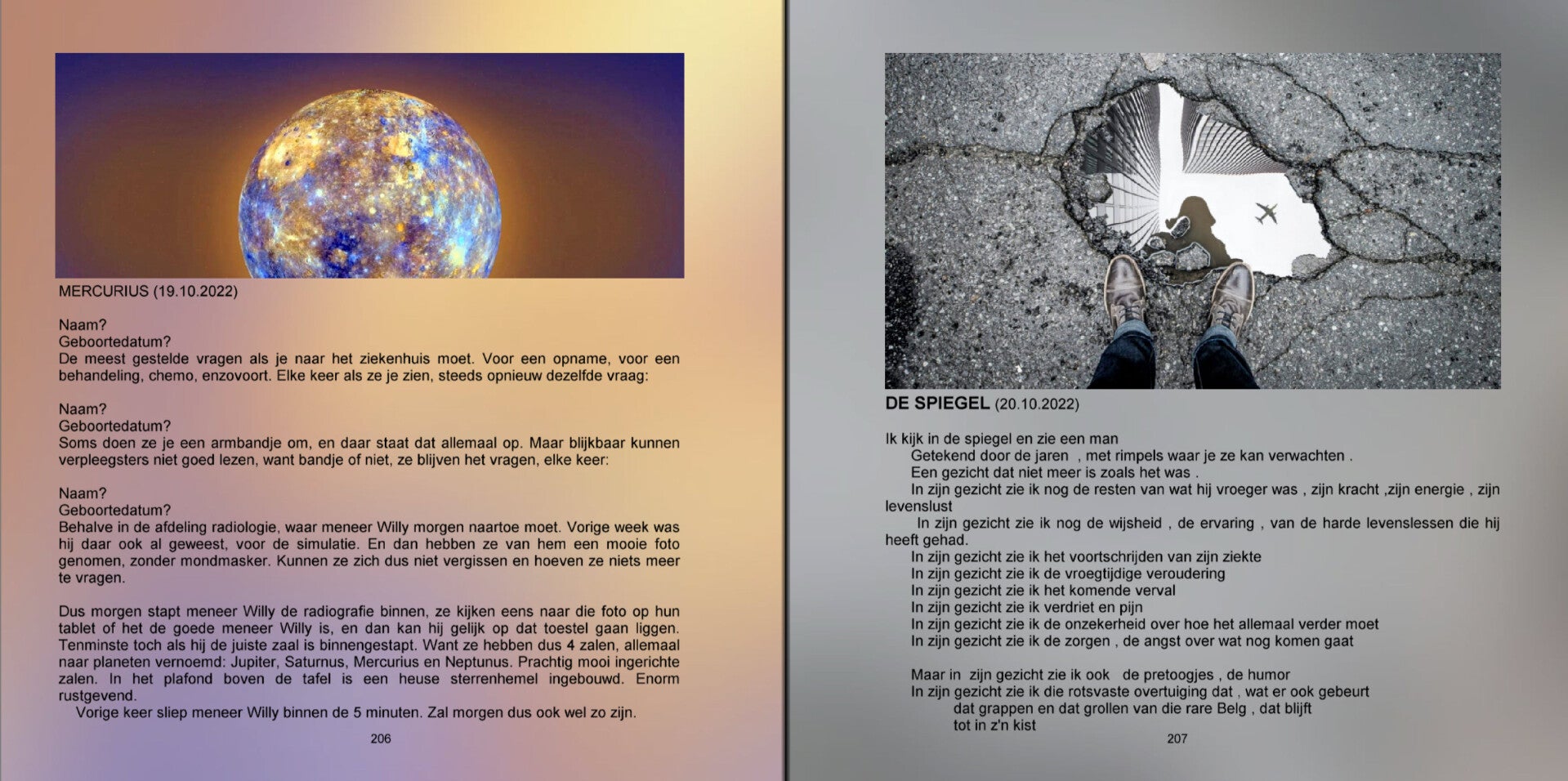 MERCURIUS (19.10.2022)

Naam?
Geboortedatum?
De meest gestelde vragen als je naar het ziekenhuis moet. Voor een opname, voor een behandeling, chemo, enzovoort. Elke keer als ze je zien, steeds opnieuw dezelfde vraag:

Naam?
Geboortedatum?
Soms doen ze je een armbandje om, en daar staat dat allemaal op. Maar blijkbaar kunnen verpleegsters niet goed lezen, want bandje of niet, ze blijven het vragen, elke keer:

Naam?
Geboortedatum?
Behalve in de afdeling radiologie, waar meneer Willy morgen naartoe moet. Vorige week was hij daar ook al geweest, voor de simulatie. En dan hebben ze van hem een mooie foto genomen, zonder mondmasker. Kunnen ze zich dus niet vergissen en hoeven ze niets meer te vragen.

Dus morgen stapt meneer Willy de radiografie binnen, ze kijken eens naar die foto op hun tablet of het de goede meneer Willy is, en dan kan hij gelijk op dat toestel gaan liggen. Tenminste toch als hij de juiste zaal is binnengestapt. Want ze hebben dus 4 zalen, allemaal naar planeten vernoemd: Jupiter, Saturnus, Mercurius en Neptunus. Prachtig mooi ingerichte zalen. In het plafond boven de tafel is een heuse sterrenhemel ingebouwd. Enorm rustgevend.
Vorige keer sliep meneer Willy binnen de 5 minuten. Zal morgen dus ook wel zo zijn.

206

DE SPIEGEL (20.10.2022)

Ik kijk in de spiegel en zie een man
Getekend door de jaren , met rimpels waar je ze kan verwachten .
Een gezicht dat niet meer is zoals het was .
In zijn gezicht zie ik nog de resten van wat hij vroeger was , zijn kracht ,zijn energie , zijn levenslust
In zijn gezicht zie ik nog de wijsheid , de ervaring , van de harde levenslessen die hij heeft gehad.
In zijn gezicht zie ik het voortschrijden van zijn ziekte
In zijn gezicht zie ik de vroegtijdige veroudering
In zijn gezicht zie ik het komende verval
In zijn gezicht zie ik verdriet en pijn
In zijn gezicht zie ik de onzekerheid over hoe het allemaal verder moet
In zijn gezicht zie ik de zorgen , de angst over wat nog komen gaat

Maar in zijn gezicht zie ik ook de pretoogjes , de humor
In zijn gezicht zie ik die rotsvaste overtuiging dat , wat er ook gebeurt
dat grappen en dat grollen van die rare Belg , dat blijft
tot in z'n kist

207